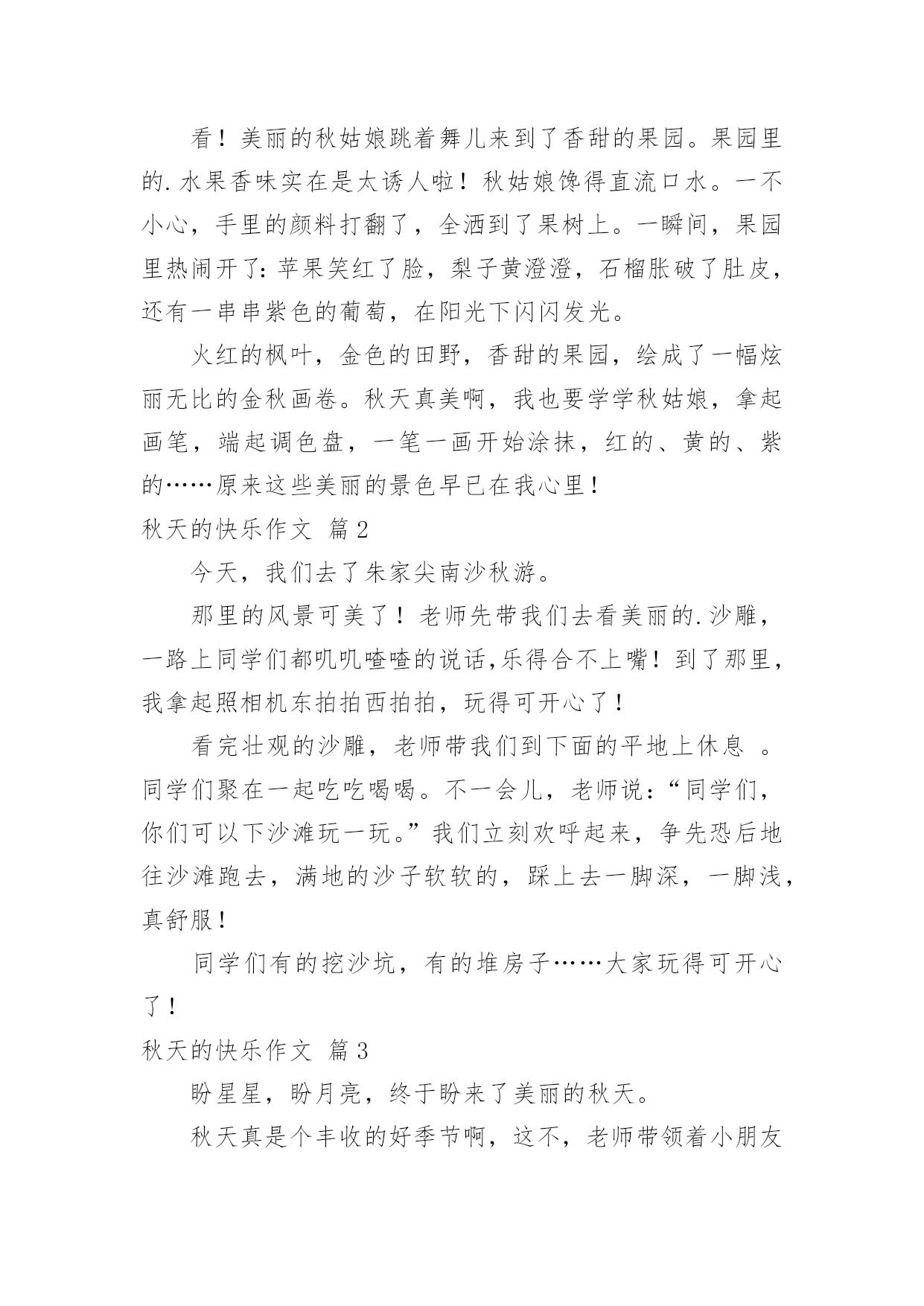 看！美丽的秋姑娘跳着舞儿来到了香甜的果园。果园里的.水果香味实在是太诱人啦！秋姑娘馋得直流口水。一不小心，手里的颜料打翻了，全洒到了果树上。一瞬间，果园里热闹开了：苹果笑红了脸，梨子黄澄澄，石榴胀破了肚皮，还有一串串紫色的葡萄，在阳光下闪闪发光。

火红的枫叶，金色的田野，香甜的果园，绘成了一幅炫丽无比的金秋画卷。秋天真美啊，我也要学学秋姑娘，拿起画笔，端起调色盘，一笔一画开始涂抹，红的、黄的、紫的……原来这些美丽的景色早已在我心里！

秋天的快乐作文 篇2

今天，我们去了朱家尖南沙秋游。

那里的风景可美了！老师先带我们去看美丽的.沙雕，一路上同学们都叽叽喳喳的说话,乐得合不上嘴！到了那里，我拿起照相机东拍拍西拍拍，玩得可开心了！

看完壮观的沙雕，老师带我们到下面的平地上休息 。同学们聚在一起吃吃喝喝。不一会儿，老师说：“同学们，你们可以下沙滩玩一玩。”我们立刻欢呼起来，争先恐后地往沙滩跑去，满地的沙子软软的，踩上去一脚深，一脚浅，真舒服！

同学们有的挖沙坑，有的堆房子……大家玩得可开心了！

秋天的快乐作文 篇3

盼星星，盼月亮，终于盼来了美丽的秋天。

秋天真是个丰收的好季节啊，这不，老师带领着小朋友